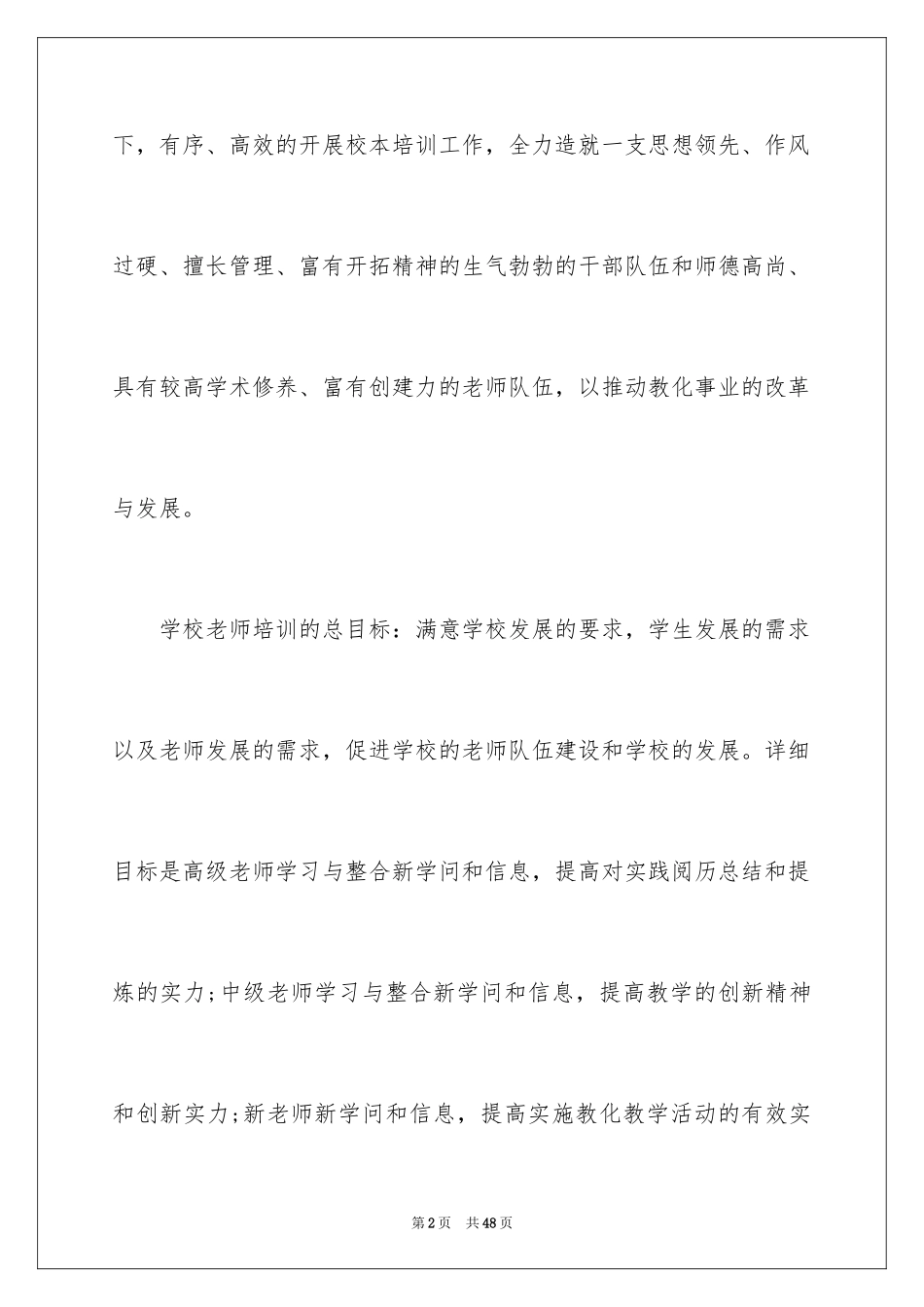 下，有序、高效的开展校本培训工作，全力造就一支思想领先、作风过硬、擅长管理、富有开拓精神的生气勃勃的干部队伍和师德高尚、具有较高学术修养、富有创建力的老师队伍，以推动教化事业的改革与发展。

学校老师培训的总目标：满意学校发展的要求，学生发展的需求以及老师发展的需求，促进学校的老师队伍建设和学校的发展。详细目标是高级老师学习与整合新学问和信息，提高对实践阅历总结和提炼的实力;中级老师学习与整合新学问和信息，提高教学的创新精神和创新实力;新老师新学问和信息，提高实施教化教学活动的有效实

第2页　共48页